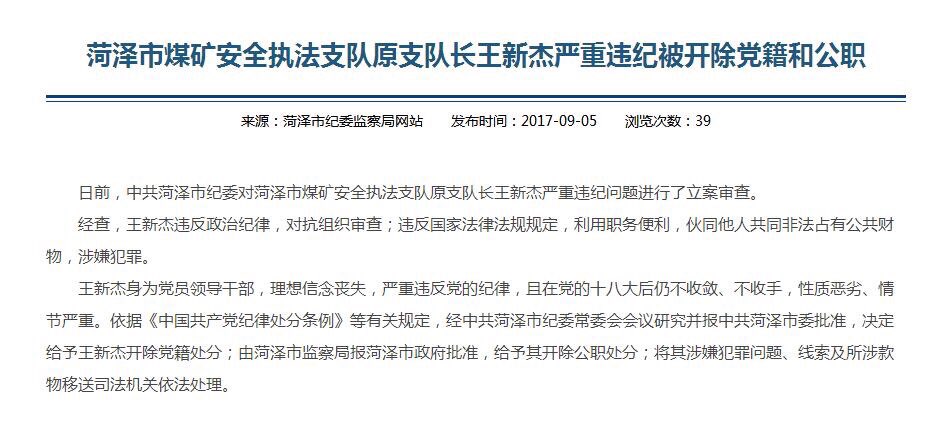 菏泽市煤矿安全执法支队原支队长王新杰严重违纪被开除党籍和公职

来源：菏泽市纪委监察局网站　　发布时间：2017-09-05　　浏览次数：39

日前，中共菏泽市纪委对菏泽市煤矿安全执法支队原支队长王新杰严重违纪问题进行了立案审查。

经查，王新杰违反政治纪律，对抗组织审查；违反国家法律法规规定，利用职务便利，伙同他人共同非法占有公共财物，涉嫌犯罪。

王新杰身为党员领导干部，理想信念丧失，严重违反党的纪律，且在党的十八大后仍不收敛、不收手，性质恶劣、情节严重。依据《中国共产党纪律处分条例》等有关规定，经中共菏泽市纪委常委会会议研究并报中共菏泽市委批准，决定给予王新杰开除党籍处分；由菏泽市监察局报菏泽市政府批准，给予其开除公职处分；将其涉嫌犯罪问题、线索及所涉款物移送司法机关依法处理。